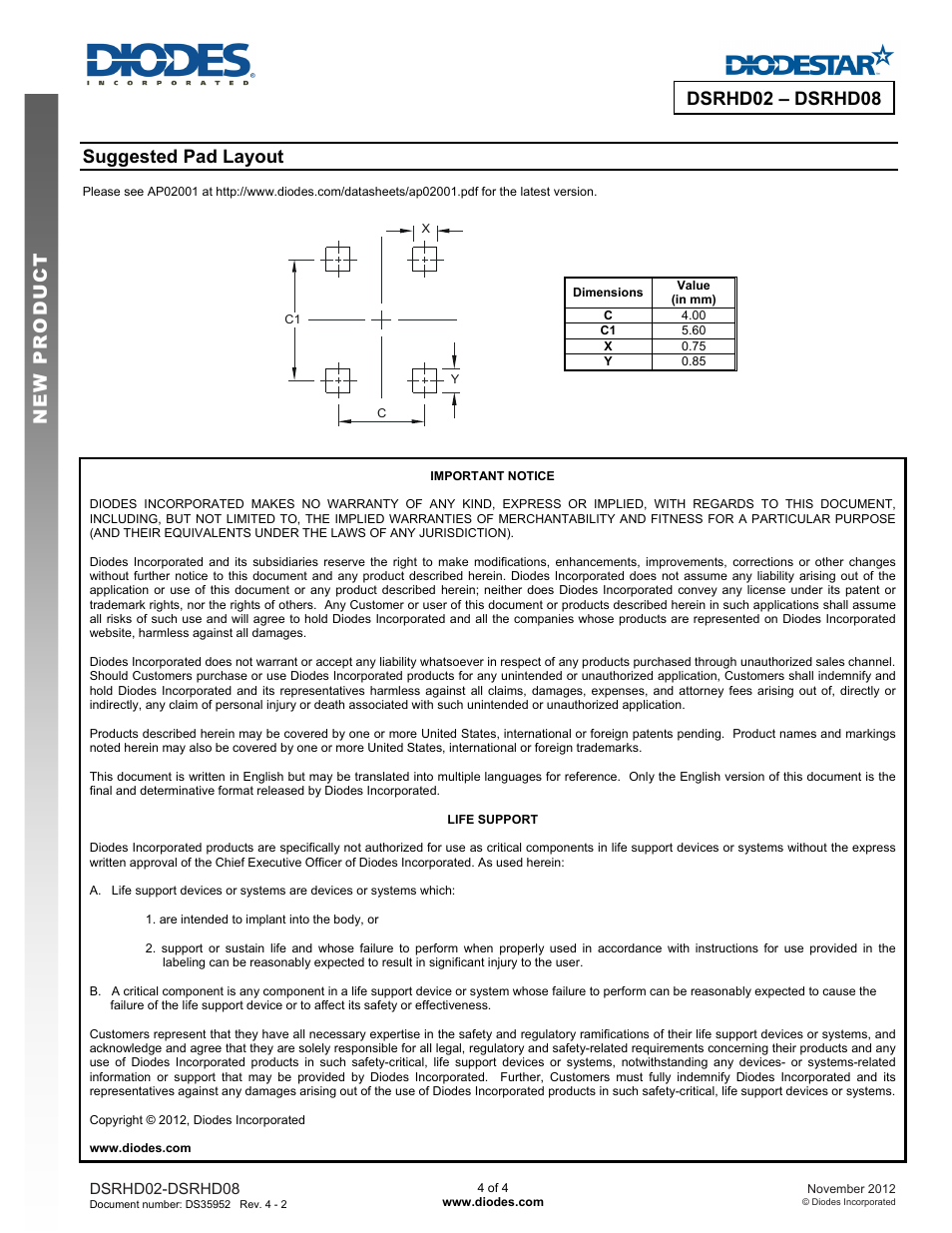 DIODES
INCORPORATED

DIODESTAR

DSRHD02 – DSRHD08

NEW PRODUCT

Suggested Pad Layout

Please see AP02001 at http://www.diodes.com/datasheets/ap02001.pdf for the latest version.

X

C1

Y

C

| Dimensions | Value (in mm) |
|---|---|
| C | 4.00 |
| C1 | 5.60 |
| X | 0.75 |
| Y | 0.85 |

IMPORTANT NOTICE

DIODES INCORPORATED MAKES NO WARRANTY OF ANY KIND, EXPRESS OR IMPLIED, WITH REGARDS TO THIS DOCUMENT, INCLUDING, BUT NOT LIMITED TO, THE IMPLIED WARRANTIES OF MERCHANTABILITY AND FITNESS FOR A PARTICULAR PURPOSE (AND THEIR EQUIVALENTS UNDER THE LAWS OF ANY JURISDICTION).

Diodes Incorporated and its subsidiaries reserve the right to make modifications, enhancements, improvements, corrections or other changes without further notice to this document and any product described herein. Diodes Incorporated does not assume any liability arising out of the application or use of this document or any product described herein; neither does Diodes Incorporated convey any license under its patent or trademark rights, nor the rights of others. Any Customer or user of this document or products described herein in such applications shall assume all risks of such use and will agree to hold Diodes Incorporated and all the companies whose products are represented on Diodes Incorporated website, harmless against all damages.

Diodes Incorporated does not warrant or accept any liability whatsoever in respect of any products purchased through unauthorized sales channel. Should Customers purchase or use Diodes Incorporated products for any unintended or unauthorized application, Customers shall indemnify and hold Diodes Incorporated and its representatives harmless against all claims, damages, expenses, and attorney fees arising out of, directly or indirectly, any claim of personal injury or death associated with such unintended or unauthorized application.

Products described herein may be covered by one or more United States, international or foreign patents pending. Product names and markings noted herein may also be covered by one or more United States, international or foreign trademarks.

This document is written in English but may be translated into multiple languages for reference. Only the English version of this document is the final and determinative format released by Diodes Incorporated.

LIFE SUPPORT

Diodes Incorporated products are specifically not authorized for use as critical components in life support devices or systems without the express written approval of the Chief Executive Officer of Diodes Incorporated. As used herein:

A. Life support devices or systems are devices or systems which:

1. are intended to implant into the body, or

2. support or sustain life and whose failure to perform when properly used in accordance with instructions for use provided in the labeling can be reasonably expected to result in significant injury to the user.

B. A critical component is any component in a life support device or system whose failure to perform can be reasonably expected to cause the failure of the life support device or to affect its safety or effectiveness.

Customers represent that they have all necessary expertise in the safety and regulatory ramifications of their life support devices or systems, and acknowledge and agree that they are solely responsible for all legal, regulatory and safety-related requirements concerning their products and any use of Diodes Incorporated products in such safety-critical, life support devices or systems, notwithstanding any devices- or systems-related information or support that may be provided by Diodes Incorporated. Further, Customers must fully indemnify Diodes Incorporated and its representatives against any damages arising out of the use of Diodes Incorporated products in such safety-critical, life support devices or systems.

Copyright © 2012, Diodes Incorporated

www.diodes.com

DSRHD02-DSRHD08
Document number: DS35952 Rev. 4 - 2

4 of 4
www.diodes.com

November 2012
© Diodes Incorporated